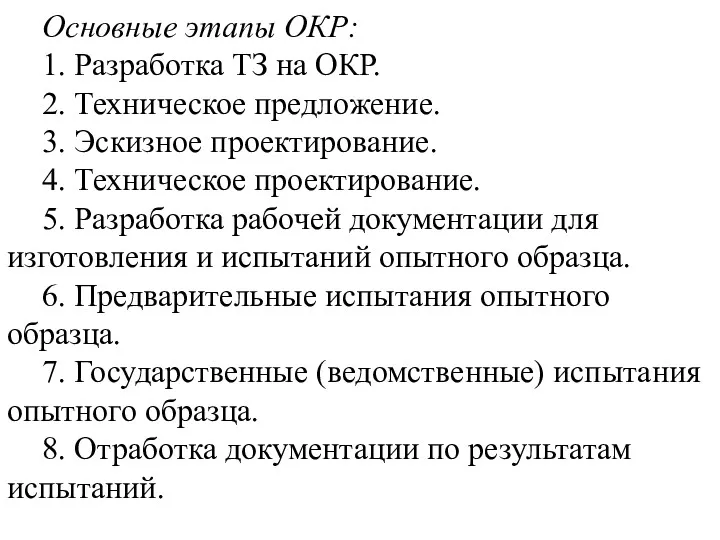 Основные этапы ОКР:
1. Разработка ТЗ на ОКР.
2. Техническое предложение.
3. Эскизное проектирование.
4. Техническое проектирование.
5. Разработка рабочей документации для изготовления и испытаний опытного образца.
6. Предварительные испытания опытного образца.
7. Государственные (ведомственные) испытания опытного образца.
8. Отработка документации по результатам испытаний.